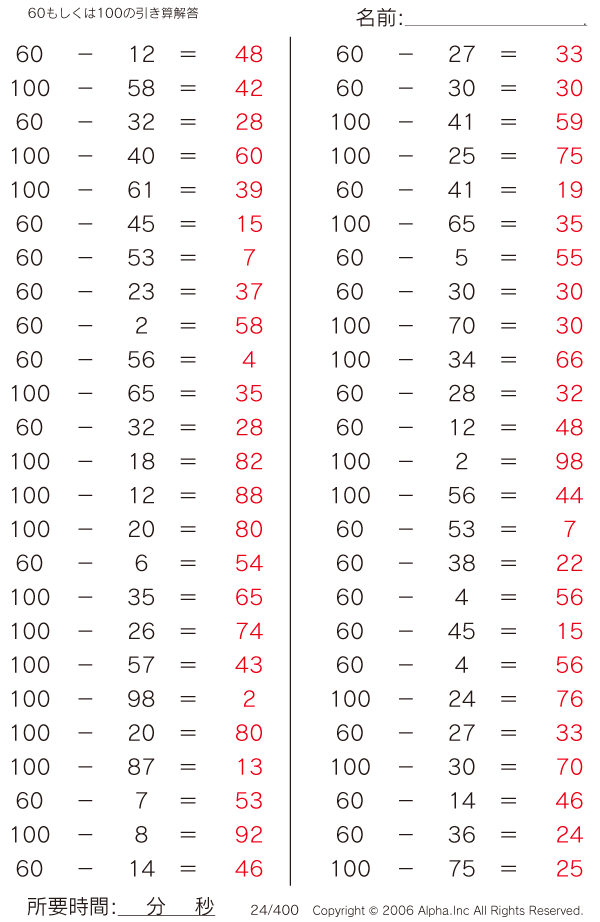 60もしくは100の引き算解答

名前:

$60 - 12 = 48$
$100 - 58 = 42$
$60 - 32 = 28$
$100 - 40 = 60$
$100 - 61 = 39$
$60 - 45 = 15$
$60 - 53 = 7$
$60 - 23 = 37$
$60 - 2 = 58$
$60 - 56 = 4$
$100 - 65 = 35$
$60 - 32 = 28$
$100 - 18 = 82$
$100 - 12 = 88$
$100 - 20 = 80$
$60 - 6 = 54$
$100 - 35 = 65$
$100 - 26 = 74$
$100 - 57 = 43$
$100 - 98 = 2$
$100 - 20 = 80$
$100 - 87 = 13$
$60 - 7 = 53$
$100 - 8 = 92$
$60 - 14 = 46$

$60 - 27 = 33$
$60 - 30 = 30$
$100 - 41 = 59$
$100 - 25 = 75$
$60 - 41 = 19$
$100 - 65 = 35$
$60 - 5 = 55$
$60 - 30 = 30$
$100 - 70 = 30$
$100 - 34 = 66$
$60 - 28 = 32$
$60 - 12 = 48$
$100 - 2 = 98$
$100 - 56 = 44$
$60 - 53 = 7$
$60 - 38 = 22$
$60 - 4 = 56$
$60 - 45 = 15$
$60 - 4 = 56$
$100 - 24 = 76$
$60 - 27 = 33$
$100 - 30 = 70$
$60 - 14 = 46$
$60 - 36 = 24$
$100 - 75 = 25$

所要時間: 分 秒

24/400 Copyright © 2006 Alpha.Inc All Rights Reserved.